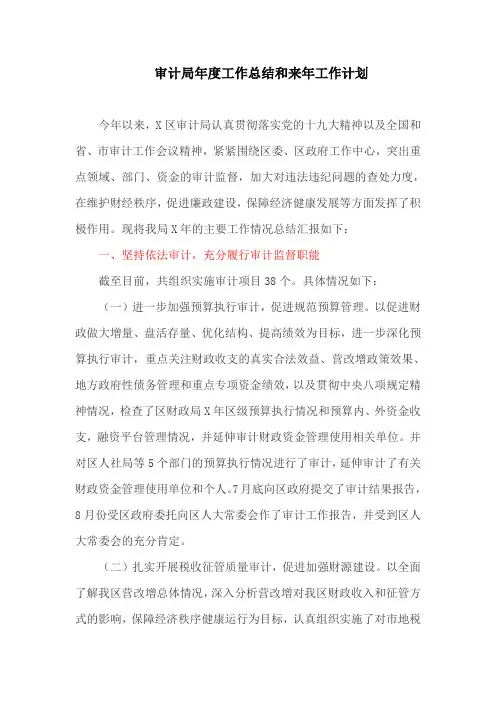 审计局年度工作总结和来年工作计划

今年以来，X区审计局认真贯彻落实党的十九大精神以及全国和省、市审计工作会议精神，紧紧围绕区委、区政府工作中心，突出重点领域、部门、资金的审计监督，加大对违法违纪问题的查处力度，在维护财经秩序，促进廉政建设，保障经济健康发展等方面发挥了积极作用。现将我局X年的主要工作情况总结汇报如下：

一、坚持依法审计，充分履行审计监督职能

截至目前，共组织实施审计项目38个。具体情况如下：

（一）进一步加强预算执行审计，促进规范预算管理。以促进财政做大增量、盘活存量、优化结构、提高绩效为目标，进一步深化预算执行审计，重点关注财政收支的真实合法效益、营改增政策效果、地方政府性债务管理和重点专项资金绩效，以及贯彻中央八项规定精神情况，检查了区财政局X年区级预算执行情况和预算内、外资金收支，融资平台管理情况，并延伸审计财政资金管理使用相关单位。并对区人社局等5个部门的预算执行情况进行了审计，延伸审计了有关财政资金管理使用单位和个人。7月底向区政府提交了审计结果报告，8月份受区政府委托向区人大常委会作了审计工作报告，并受到区人大常委会的充分肯定。

（二）扎实开展税收征管质量审计，促进加强财源建设。以全面了解我区营改增总体情况，深入分析营改增对我区财政收入和征管方式的影响，保障经济秩序健康运行为目标，认真组织实施了对市地税